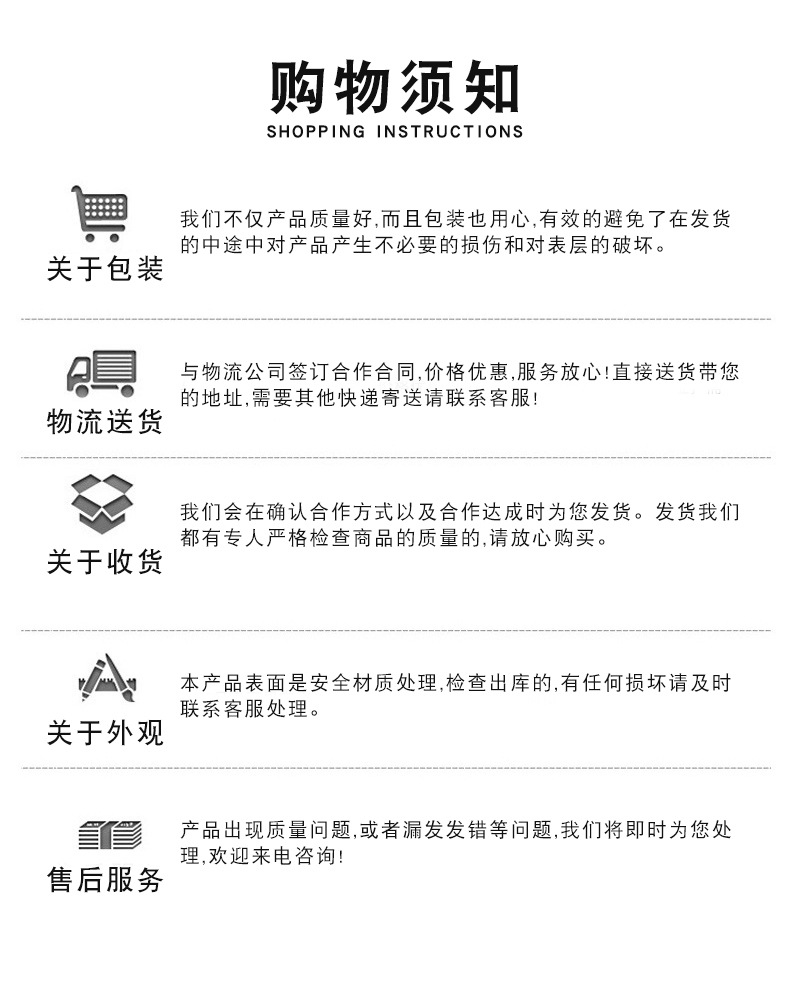 购物须知
SHOPPING INSTRUCTIONS

关于包装

我们不仅产品质量好,而且包装也用心,有效的避免了在发货的中途中对产品产生不必要的损伤和对表层的破坏。

物流送货

与物流公司签订合作合同,价格优惠,服务放心!直接送货带您的地址,需要其他快递寄送请联系客服!

关于收货

我们会在确认合作方式以及合作达成时为您发货。发货我们都有专人严格检查商品的质量的,请放心购买。

关于外观

本产品表面是安全材质处理,检查出库的,有任何损坏请及时联系客服处理。

售后服务

产品出现质量问题,或者漏发发错等问题,我们将即时为您处理,欢迎来电咨询!